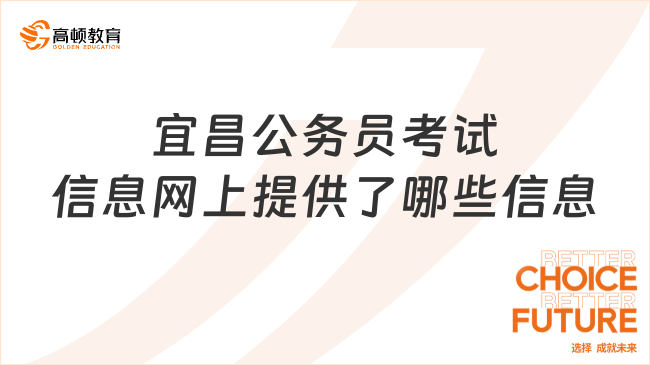 高顿教育
GOLDEN EDUCATION

宜昌公务员考试
信息网上提供了哪些信息

BETTER
CHOICE
BETTER
FUTURE
选择 成就未来